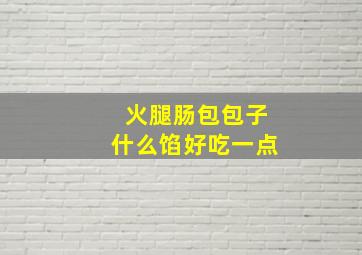 火腿肠包包子
什么馅好吃一点